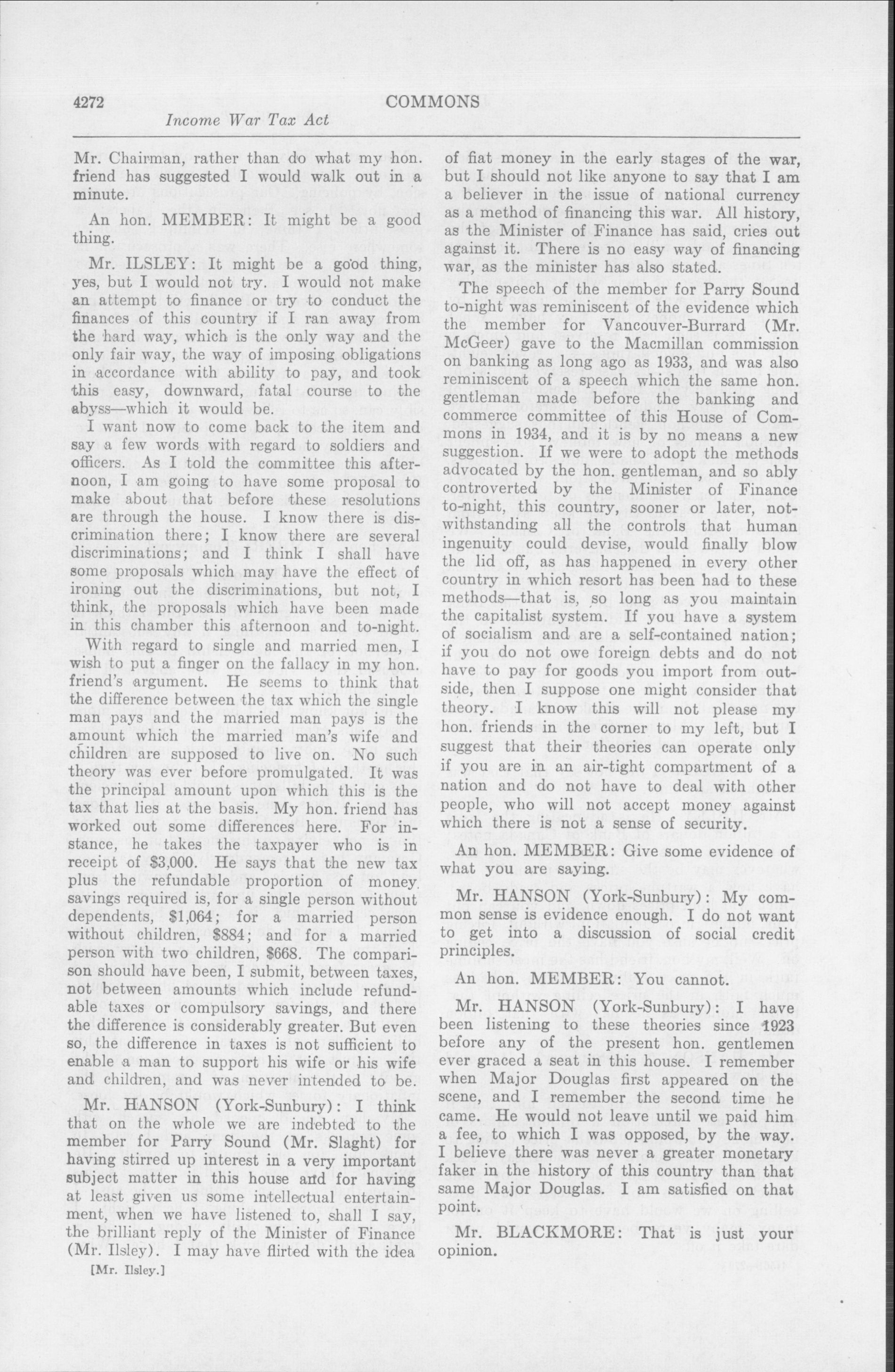 4272 COMMONS

Income War Tax Act

Mr. Chairman, rather than do what my hon. friend has suggested I would walk out in a minute.

An hon. MEMBER: It might be a good thing.

Mr. ILSLEY: It might be a good thing, yes, but I would not try. I would not make an attempt to finance or try to conduct the finances of this country if I ran away from the hard way, which is the only way and the only fair way, the way of imposing obligations in accordance with ability to pay, and took this easy, downward, fatal course to the abyss—which it would be.

I want now to come back to the item and say a few words with regard to soldiers and officers. As I told the committee this afternoon, I am going to have some proposal to make about that before these resolutions are through the house. I know there is discrimination there; I know there are several discriminations; and I think I shall have some proposals which may have the effect of ironing out the discriminations, but not, I think, the proposals which have been made in this chamber this afternoon and to-night.

With regard to single and married men, I wish to put a finger on the fallacy in my hon. friend's argument. He seems to think that the difference between the tax which the single man pays and the married man pays is the amount which the married man's wife and children are supposed to live on. No such theory was ever before promulgated. It was the principal amount upon which this is the tax that lies at the basis. My hon. friend has worked out some differences here. For instance, he takes the taxpayer who is in receipt of $3,000. He says that the new tax plus the refundable proportion of money savings required is, for a single person without dependents, $1,064; for a married person without children, $884; and for a married person with two children, $668. The comparison should have been, I submit, between taxes, not between amounts which include refundable taxes or compulsory savings, and there the difference is considerably greater. But even so, the difference in taxes is not sufficient to enable a man to support his wife or his wife and children, and was never intended to be.

Mr. HANSON (York-Sunbury): I think that on the whole we are indebted to the member for Parry Sound (Mr. Slaght) for having stirred up interest in a very important subject matter in this house and for having at least given us some intellectual entertainment, when we have listened to, shall I say, the brilliant reply of the Minister of Finance (Mr. Ilsley). I may have flirted with the idea

[Mr. Ilsley.]

of fiat money in the early stages of the war, but I should not like anyone to say that I am a believer in the issue of national currency as a method of financing this war. All history, as the Minister of Finance has said, cries out against it. There is no easy way of financing war, as the minister has also stated.

The speech of the member for Parry Sound to-night was reminiscent of the evidence which the member for Vancouver-Burrard (Mr. McGeer) gave to the Macmillan commission on banking as long ago as 1933, and was also reminiscent of a speech which the same hon. gentleman made before the banking and commerce committee of this House of Commons in 1934, and it is by no means a new suggestion. If we were to adopt the methods advocated by the hon. gentleman, and so ably controverted by the Minister of Finance to-night, this country, sooner or later, notwithstanding all the controls that human ingenuity could devise, would finally blow the lid off, as has happened in every other country in which resort has been had to these methods—that is, so long as you maintain the capitalist system. If you have a system of socialism and are a self-contained nation; if you do not owe foreign debts and do not have to pay for goods you import from outside, then I suppose one might consider that theory. I know this will not please my hon. friends in the corner to my left, but I suggest that their theories can operate only if you are in an air-tight compartment of a nation and do not have to deal with other people, who will not accept money against which there is not a sense of security.

An hon. MEMBER: Give some evidence of what you are saying.

Mr. HANSON (York-Sunbury): My common sense is evidence enough. I do not want to get into a discussion of social credit principles.

An hon. MEMBER: You cannot.

Mr. HANSON (York-Sunbury): I have been listening to these theories since 1923 before any of the present hon. gentlemen ever graced a seat in this house. I remember when Major Douglas first appeared on the scene, and I remember the second time he came. He would not leave until we paid him a fee, to which I was opposed, by the way. I believe there was never a greater monetary faker in the history of this country than that same Major Douglas. I am satisfied on that point.

Mr. BLACKMORE: That is just your opinion.